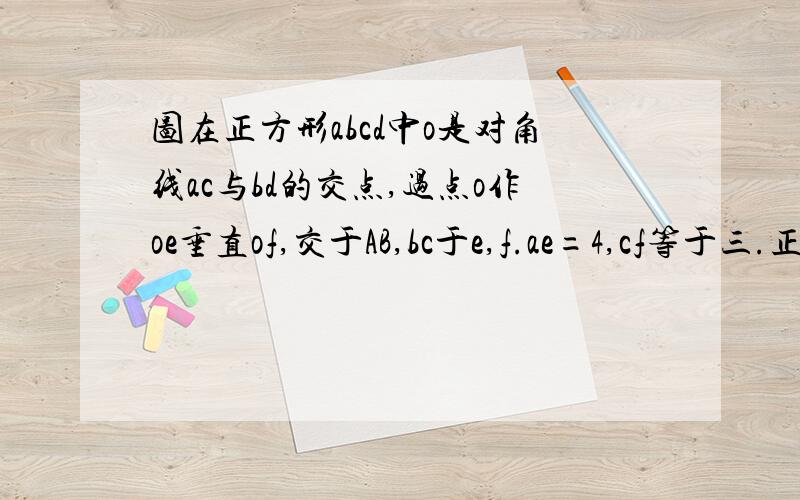 圖在正方形abcd中o是对角线ac与bd的交点,過点o作oe垂直of,交于AB,bc于e,f.ae=4,cf等于三.正